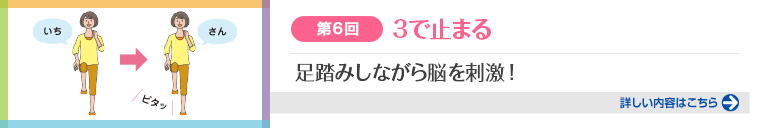 いち

さん

ピタッ

第6回 3で止まる

足踏みしながら脳を刺激！

詳しい内容はこちら